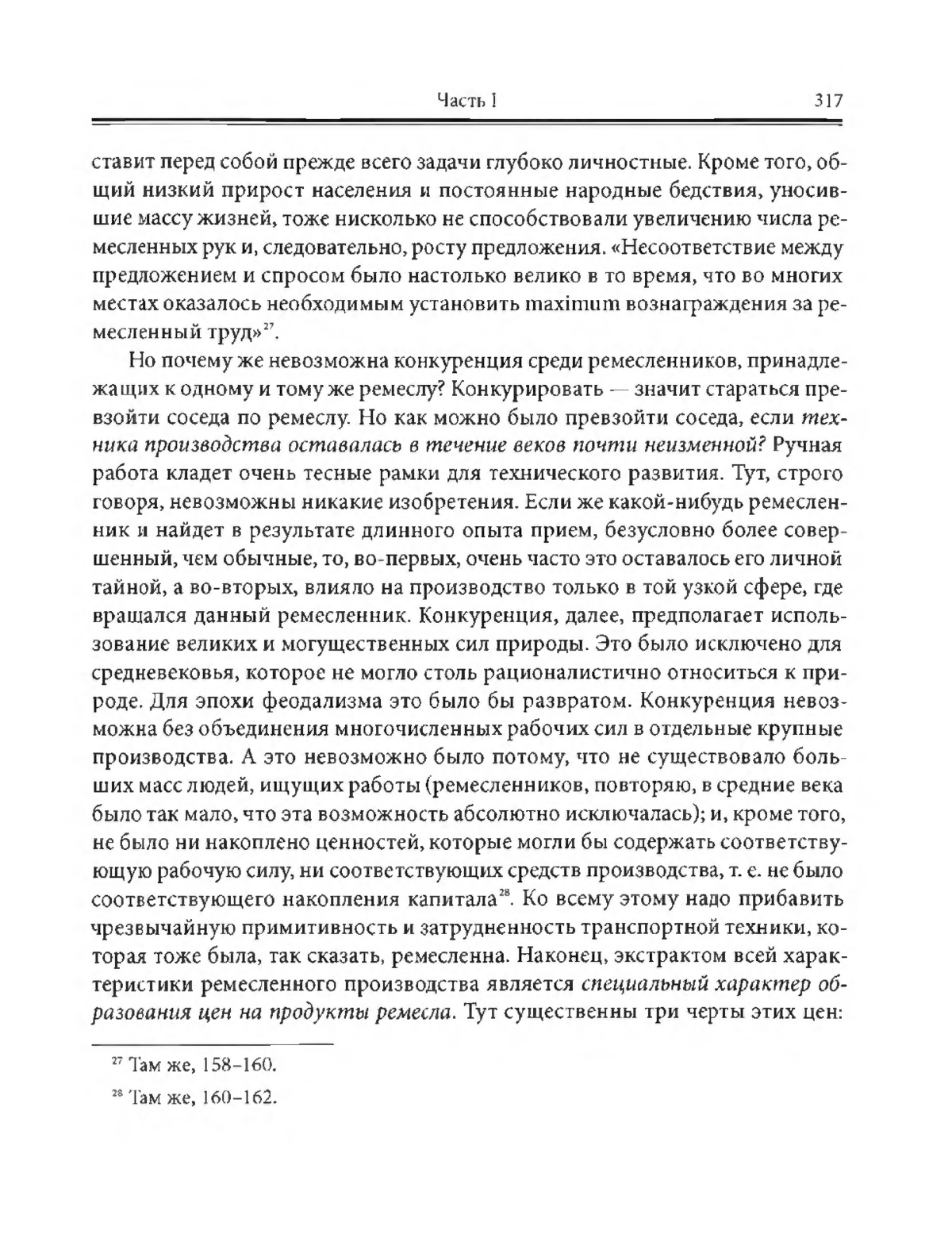 Часть I 317

ставит перед собой прежде всего задачи глубоко личностные. Кроме того, общий низкий прирост населения и постоянные народные бедствия, уносившие массу жизней, тоже нисколько не способствовали увеличению числа ремесленных рук и, следовательно, росту предложения. «Несоответствие между предложением и спросом было настолько велико в то время, что во многих местах оказалось необходимым установить maximum вознаграждения за ремесленный труд»$^{27}$.

Но почему же невозможна конкуренция среди ремесленников, принадлежащих к одному и тому же ремеслу? Конкурировать — значит стараться превзойти соседа по ремеслу. Но как можно было превзойти соседа, если техника производства оставалась в течение веков почти неизменной? Ручная работа кладет очень тесные рамки для технического развития. Тут, строго говоря, невозможны никакие изобретения. Если же какой-нибудь ремесленник и найдет в результате длинного опыта прием, безусловно более совершенный, чем обычные, то, во-первых, очень часто это оставалось его личной тайной, а во-вторых, влияло на производство только в той узкой сфере, где вращался данный ремесленник. Конкуренция, далее, предполагает использование великих и могущественных сил природы. Это было исключено для средневековья, которое не могло столь рационалистично относиться к природе. Для эпохи феодализма это было бы развратом. Конкуренция невозможна без объединения многочисленных рабочих сил в отдельные крупные производства. А это невозможно было потому, что не существовало больших масс людей, ищущих работы (ремесленников, повторяю, в средние века было так мало, что эта возможность абсолютно исключалась); и, кроме того, не было ни накоплено ценностей, которые могли бы содержать соответствующую рабочую силу, ни соответствующих средств производства, т. е. не было соответствующего накопления капитала$^{28}$. Ко всему этому надо прибавить чрезвычайную примитивность и затрудненность транспортной техники, которая тоже была, так сказать, ремесленна. Наконец, экстрактом всей характеристики ремесленного производства является специальный характер образования цен на продукты ремесла. Тут существенны три черты этих цен:

$^{27}$ Там же, 158–160.

$^{28}$ Там же, 160–162.